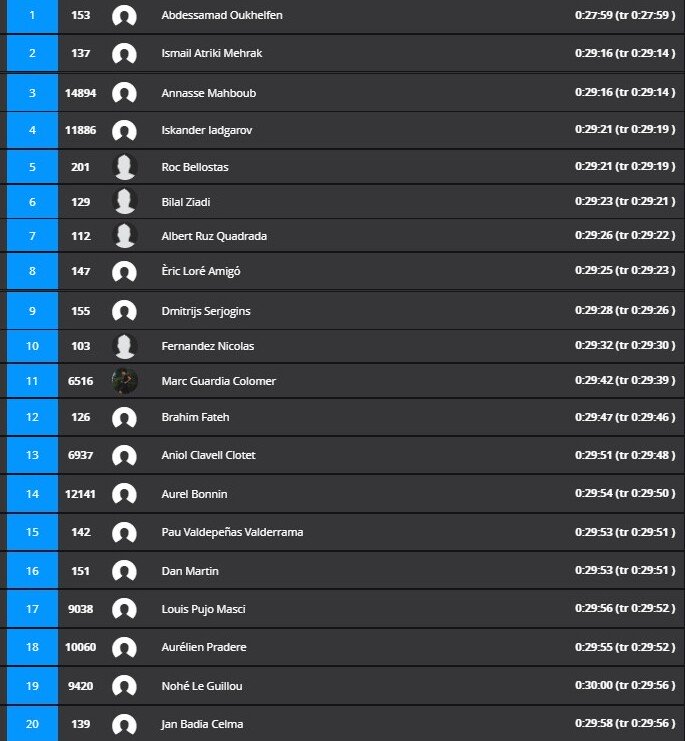 | 1 | 153 | Abdessamad Oukhelfen | 0:27:59 (tr 0:27:59 ) |
|---|---|---|---|
| 2 | 137 | Ismail Atriki Mehrak | 0:29:16 (tr 0:29:14 ) |
| 3 | 14894 | Annasse Mahboub | 0:29:16 (tr 0:29:14 ) |
| 4 | 11886 | Iskander Iadgarov | 0:29:21 (tr 0:29:19 ) |
| 5 | 201 | Roc Bellostas | 0:29:21 (tr 0:29:19 ) |
| 6 | 129 | Bilal Ziadi | 0:29:23 (tr 0:29:21 ) |
| 7 | 112 | Albert Ruz Quadrada | 0:29:26 (tr 0:29:22 ) |
| 8 | 147 | Èric Loré Amigó | 0:29:25 (tr 0:29:23 ) |
| 9 | 155 | Dmitrijs Serjogins | 0:29:28 (tr 0:29:26 ) |
| 10 | 103 | Fernandez Nicolas | 0:29:32 (tr 0:29:30 ) |
| 11 | 6516 | Marc Guardia Colomer | 0:29:42 (tr 0:29:39 ) |
| 12 | 126 | Brahim Fateh | 0:29:47 (tr 0:29:46 ) |
| 13 | 6937 | Aniol Clavell Clotet | 0:29:51 (tr 0:29:48 ) |
| 14 | 12141 | Aurel Bonnin | 0:29:54 (tr 0:29:50 ) |
| 15 | 142 | Pau Valdepeñas Valderrama | 0:29:53 (tr 0:29:51 ) |
| 16 | 151 | Dan Martin | 0:29:53 (tr 0:29:51 ) |
| 17 | 9038 | Louis Pujo Masci | 0:29:56 (tr 0:29:52 ) |
| 18 | 10060 | Aurélien Pradere | 0:29:55 (tr 0:29:52 ) |
| 19 | 9420 | Nohé Le Guillou | 0:30:00 (tr 0:29:56 ) |
| 20 | 139 | Jan Badia Celma | 0:29:58 (tr 0:29:56 ) |